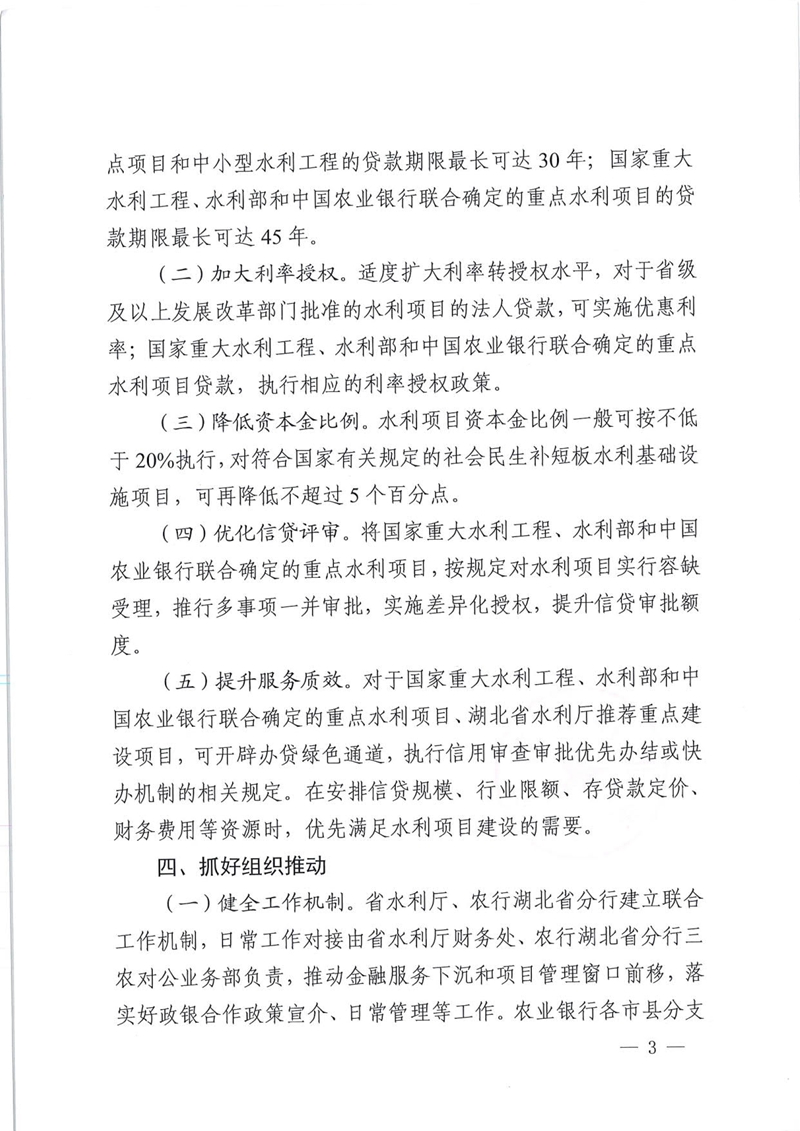 点项目和中小型水利工程的贷款期限最长可达 30 年；国家重大水利工程、水利部和中国农业银行联合确定的重点水利项目的贷款期限最长可达 45 年。

（二）加大利率授权。适度扩大利率转授权水平，对于省级及以上发展改革部门批准的水利项目的法人贷款，可实施优惠利率；国家重大水利工程、水利部和中国农业银行联合确定的重点水利项目贷款，执行相应的利率授权政策。

（三）降低资本金比例。水利项目资本金比例一般可按不低于 20%执行，对符合国家有关规定的社会民生补短板水利基础设施项目，可再降低不超过 5 个百分点。

（四）优化信贷评审。将国家重大水利工程、水利部和中国农业银行联合确定的重点水利项目，按规定对水利项目实行容缺受理，推行多事项一并审批，实施差异化授权，提升信贷审批额度。

（五）提升服务质效。对于国家重大水利工程、水利部和中国农业银行联合确定的重点水利项目、湖北省水利厅推荐重点建设项目，可开辟办贷绿色通道，执行信用审查审批优先办结或快办机制的相关规定。在安排信贷规模、行业限额、存贷款定价、财务费用等资源时，优先满足水利项目建设的需要。

四、抓好组织推动

（一）健全工作机制。省水利厅、农行湖北省分行建立联合工作机制，日常工作对接由省水利厅财务处、农行湖北省分行三农对公业务部负责，推动金融服务下沉和项目管理窗口前移，落实好政银合作政策宣介、日常管理等工作。农业银行各市县分支

— 3 —